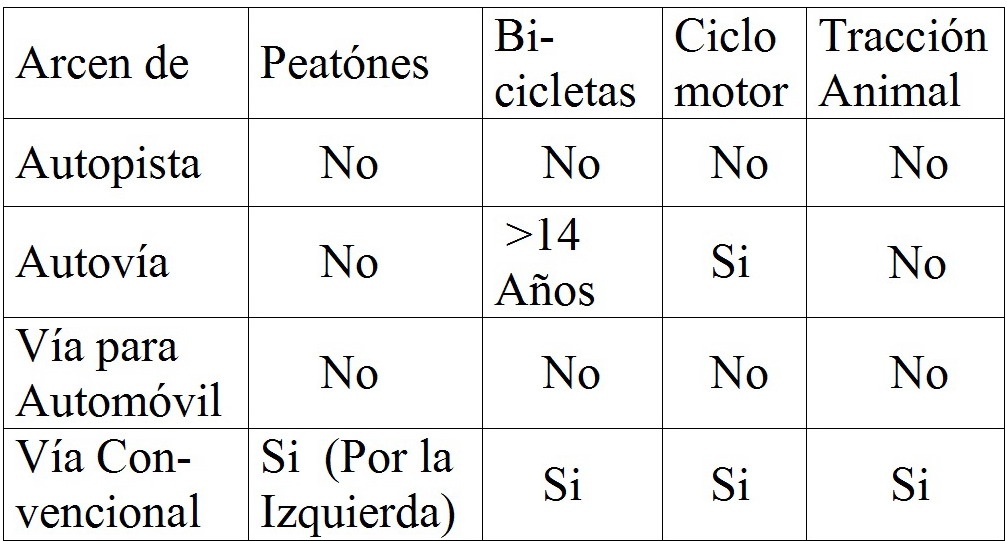 | Arcen de | Peatónes | Bicicletas | Ciclo motor | Tracción Animal |
|---|---|---|---|---|
| Autopista | No | No | No | No |
| Autovía | No | >14 Años | Si | No |
| Vía para Automóvil | No | No | No | No |
| Vía Convencional | Si (Por la Izquierda) | Si | Si | Si |